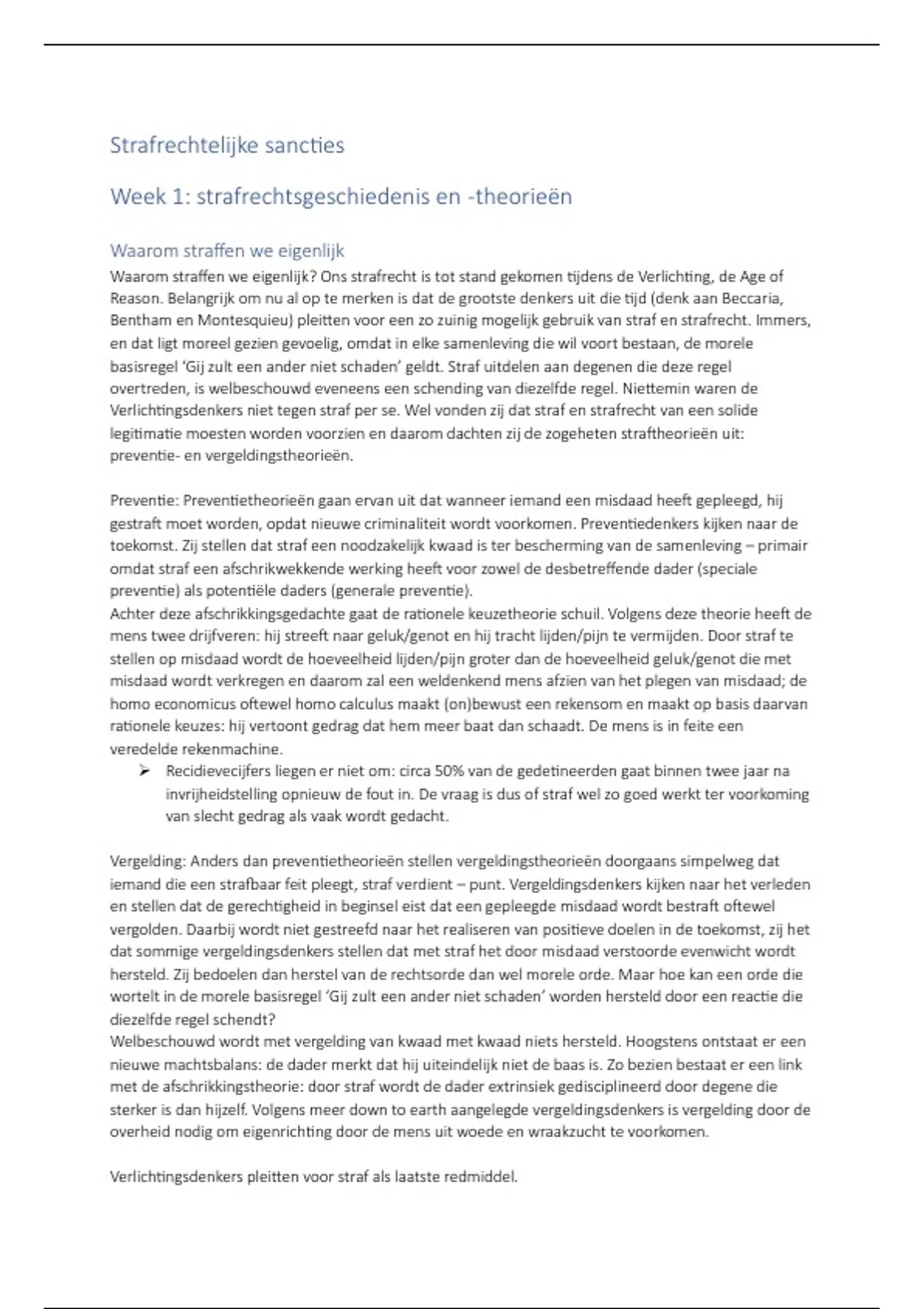 Strafrechtelijke sancties

Week 1: strafrechtsgeschiedenis en -theorieën

Waarom straffen we eigenlijk

Waarom straffen we eigenlijk? Ons strafrecht is tot stand gekomen tijdens de Verlichting, de Age of Reason. Belangrijk om nu al op te merken is dat de grootste denkers uit die tijd (denk aan Beccaria, Bentham en Montesquieu) pleitten voor een zo zuinig mogelijk gebruik van straf en strafrecht. Immers, en dat ligt moreel gezien gevoelig, omdat in elke samenleving die wil voort bestaan, de morele basisregel 'Gij zult een ander niet schaden' geldt. Straf uitdelen aan degenen die deze regel overtreden, is welbeschouwd eveneens een schending van diezelfde regel. Niettemin waren de Verlichtingsdenkers niet tegen straf per se. Wel vonden zij dat straf en strafrecht van een solide legitimatie moesten worden voorzien en daarom dachten zij de zogeheten straftheorieën uit: preventie- en vergeldingstheorieën.

Preventie: Preventietheorieën gaan ervan uit dat wanneer iemand een misdaad heeft gepleegd, hij gestraft moet worden, opdat nieuwe criminaliteit wordt voorkomen. Preventiedenkers kijken naar de toekomst. Zij stellen dat straf een noodzakelijk kwaad is ter bescherming van de samenleving – primair omdat straf een afschrikwekkende werking heeft voor zowel de desbetreffende dader (speciale preventie) als potentiële daders (generale preventie).
Achter deze afschrikkingsgedachte gaat de rationele keuzetheorie schuil. Volgens deze theorie heeft de mens twee drijfveren: hij streeft naar geluk/genot en hij tracht lijden/pijn te vermijden. Door straf te stellen op misdaad wordt de hoeveelheid lijden/pijn groter dan de hoeveelheid geluk/genot die met misdaad wordt verkregen en daarom zal een weldenkend mens afzien van het plegen van misdaad; de homo economicus oftewel homo calculus maakt (on)bewust een rekensom en maakt op basis daarvan rationele keuzes: hij vertoont gedrag dat hem meer baat dan schaadt. De mens is in feite een veredelde rekenmachine.
➢ Recidievecijfers liegen er niet om: circa 50% van de gedetineerden gaat binnen twee jaar na invrijheidstelling opnieuw de fout in. De vraag is dus of straf wel zo goed werkt ter voorkoming van slecht gedrag als vaak wordt gedacht.

Vergelding: Anders dan preventietheorieën stellen vergeldingstheorieën doorgaans simpelweg dat iemand die een strafbaar feit pleegt, straf verdient – punt. Vergeldingsdenkers kijken naar het verleden en stellen dat de gerechtigheid in beginsel eist dat een gepleegde misdaad wordt bestraft oftewel vergolden. Daarbij wordt niet gestreefd naar het realiseren van positieve doelen in de toekomst, zij het dat sommige vergeldingsdenkers stellen dat met straf het door misdaad verstoorde evenwicht wordt hersteld. Zij bedoelen dan herstel van de rechtsorde dan wel morele orde. Maar hoe kan een orde die wortelt in de morele basisregel 'Gij zult een ander niet schaden' worden hersteld door een reactie die diezelfde regel schendt?
Welbeschouwd wordt met vergelding van kwaad met kwaad niets hersteld. Hoogstens ontstaat er een nieuwe machtsbalans: de dader merkt dat hij uiteindelijk niet de baas is. Zo bezien bestaat er een link met de afschrikkingstheorie: door straf wordt de dader extrinsiek gedisciplineerd door degene die sterker is dan hijzelf. Volgens meer down to earth aangelegde vergeldingsdenkers is vergelding door de overheid nodig om eigenrichting door de mens uit woede en wraakzucht te voorkomen.

Verlichtingsdenkers pleitten voor straf als laatste redmiddel.